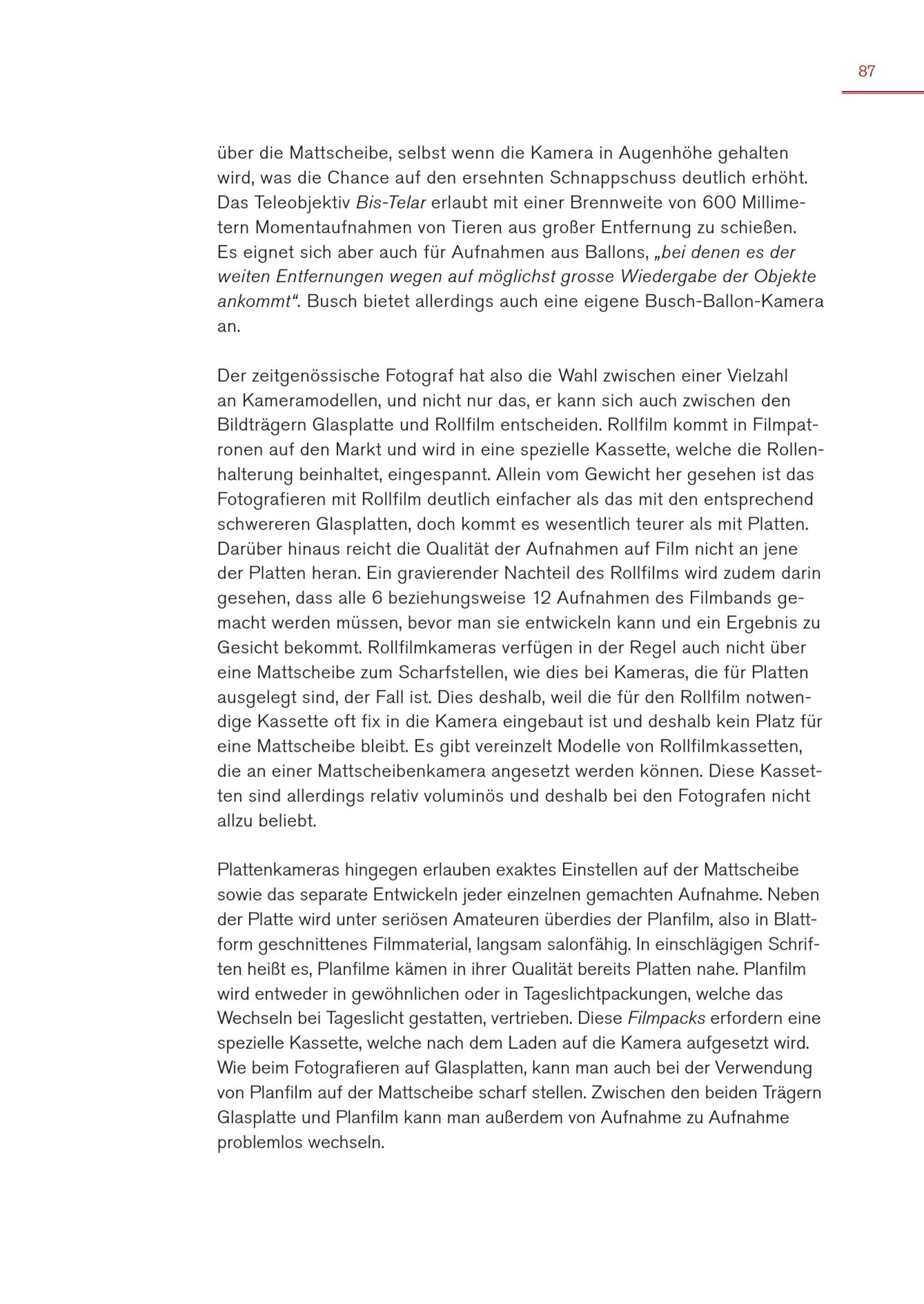 87

über die Mattscheibe, selbst wenn die Kamera in Augenhöhe gehalten wird, was die Chance auf den ersehnten Schnappschuss deutlich erhöht. Das Teleobjektiv Bis-Telar erlaubt mit einer Brennweite von 600 Millimetern Momentaufnahmen von Tieren aus großer Entfernung zu schießen. Es eignet sich aber auch für Aufnahmen aus Ballons, „bei denen es der weiten Entfernungen wegen auf möglichst grosse Wiedergabe der Objekte ankommt“. Busch bietet allerdings auch eine eigene Busch-Ballon-Kamera an.

Der zeitgenössische Fotograf hat also die Wahl zwischen einer Vielzahl an Kameramodellen, und nicht nur das, er kann sich auch zwischen den Bildträgern Glasplatte und Rollfilm entscheiden. Rollfilm kommt in Filmpatronen auf den Markt und wird in eine spezielle Kassette, welche die Rollenhalterung beinhaltet, eingespannt. Allein vom Gewicht her gesehen ist das Fotografieren mit Rollfilm deutlich einfacher als das mit den entsprechend schwereren Glasplatten, doch kommt es wesentlich teurer als mit Platten. Darüber hinaus reicht die Qualität der Aufnahmen auf Film nicht an jene der Platten heran. Ein gravierender Nachteil des Rollfilms wird zudem darin gesehen, dass alle 6 beziehungsweise 12 Aufnahmen des Filmbands gemacht werden müssen, bevor man sie entwickeln kann und ein Ergebnis zu Gesicht bekommt. Rollfilmkameras verfügen in der Regel auch nicht über eine Mattscheibe zum Scharfstellen, wie dies bei Kameras, die für Platten ausgelegt sind, der Fall ist. Dies deshalb, weil die für den Rollfilm notwendige Kassette oft fix in die Kamera eingebaut ist und deshalb kein Platz für eine Mattscheibe bleibt. Es gibt vereinzelt Modelle von Rollfilmkassetten, die an einer Mattscheibenkamera angesetzt werden können. Diese Kassetten sind allerdings relativ voluminös und deshalb bei den Fotografen nicht allzu beliebt.

Plattenkameras hingegen erlauben exaktes Einstellen auf der Mattscheibe sowie das separate Entwickeln jeder einzelnen gemachten Aufnahme. Neben der Platte wird unter seriösen Amateuren überdies der Planfilm, also in Blattform geschnittenes Filmmaterial, langsam salonfähig. In einschlägigen Schriften heißt es, Planfilme kämen in ihrer Qualität bereits Platten nahe. Planfilm wird entweder in gewöhnlichen oder in Tageslichtpackungen, welche das Wechseln bei Tageslicht gestatten, vertrieben. Diese Filmpacks erfordern eine spezielle Kassette, welche nach dem Laden auf die Kamera aufgesetzt wird. Wie beim Fotografieren auf Glasplatten, kann man auch bei der Verwendung von Planfilm auf der Mattscheibe scharf stellen. Zwischen den beiden Trägern Glasplatte und Planfilm kann man außerdem von Aufnahme zu Aufnahme problemlos wechseln.